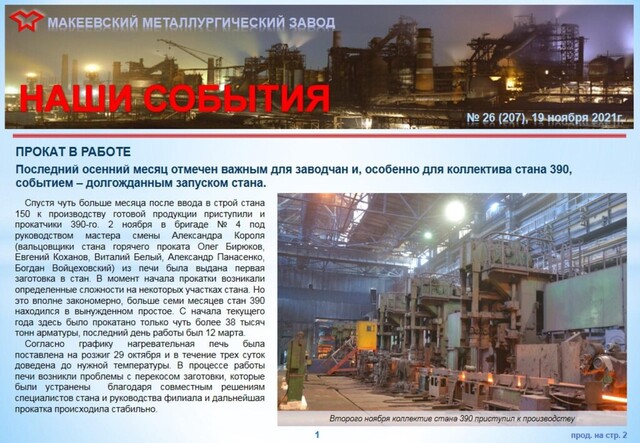 МАКЕЕВСКИЙ МЕТАЛЛУРГИЧЕСКИЙ ЗАВОД

НАШИ СОБЫТИЯ

№ 26 (207), 19 ноября 2021г.

ПРОКАТ В РАБОТЕ

Последний осенний месяц отмечен важным для заводчан и, особенно для коллектива стана 390, событием – долгожданным запуском стана.

Спустя чуть больше месяца после ввода в строй стана 150 к производству готовой продукции приступили и прокатчики 390-го. 2 ноября в бригаде № 4 под руководством мастера смены Александра Короля (вальцовщики стана горячего проката Олег Бирюков, Евгений Коханов, Виталий Белый, Александр Панасенко, Богдан Войцеховский) из печи была выдана первая заготовка в стан. В момент начала прокатки возникали определенные сложности на некоторых участках стана. Но это вполне закономерно, больше семи месяцев стан 390 находился в вынужденном простое. С начала текущего года здесь было прокатано только чуть более 38 тысяч тонн арматуры, последний день работы был 12 марта.

Согласно графику нагревательная печь была поставлена на розжиг 29 октября и в течение трех суток доведена до нужной температуры. В процессе работы печи возникли проблемы с перекосом заготовки, которые были устранены благодаря совместным решениям специалистов стана и руководства филиала и дальнейшая прокатка происходила стабильно.

Второго ноября коллектив стана 390 приступил к производству

1

прод. на стр. 2